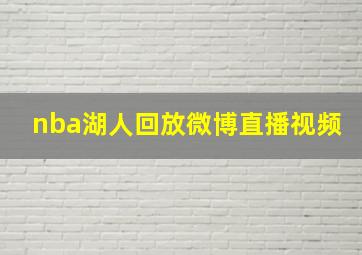 nba湖人回放微博直播视频